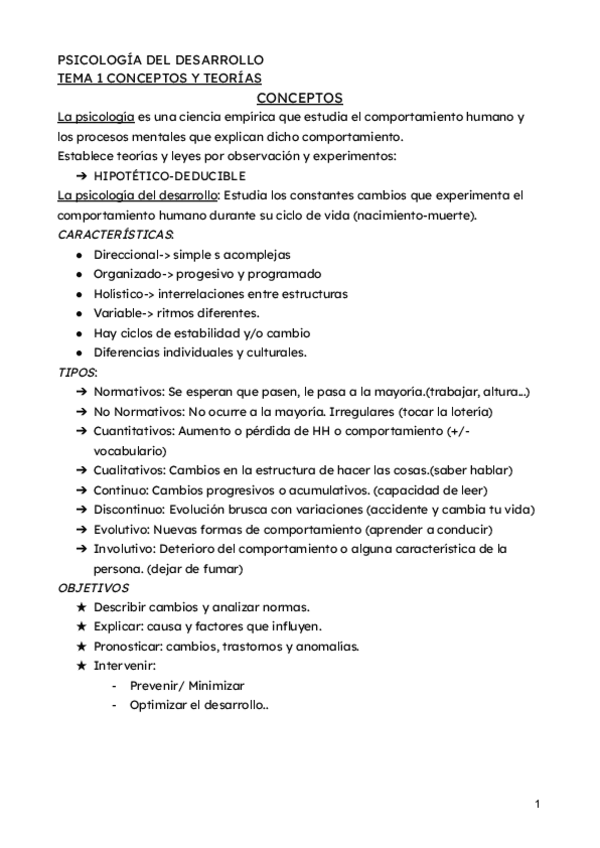 PSICOLOGÍA DEL DESARROLLO
TEMA 1 CONCEPTOS Y TEORÍAS
CONCEPTOS
La psicología es una ciencia empírica que estudia el comportamiento humano y los procesos mentales que explican dicho comportamiento.
Establece teorías y leyes por observación y experimentos:
➔ HIPOTÉTICO-DEDUCIBLE
La psicología del desarrollo: Estudia los constantes cambios que experimenta el comportamiento humano durante su ciclo de vida (nacimiento-muerte).
CARACTERÍSTICAS:
● Direccional-> simple s acomplejas
● Organizado-> progesivo y programado
● Holístico-> interrelaciones entre estructuras
● Variable-> ritmos diferentes.
● Hay ciclos de estabilidad y/o cambio
● Diferencias individuales y culturales.
TIPOS:
➔ Normativos: Se esperan que pasen, le pasa a la mayoría.(trabajar, altura...)
➔ No Normativos: No ocurre a la mayoría. Irregulares (tocar la lotería)
➔ Cuantitativos: Aumento o pérdida de HH o comportamiento (+/- vocabulario)
➔ Cualitativos: Cambios en la estructura de hacer las cosas.(saber hablar)
➔ Continuo: Cambios progresivos o acumulativos. (capacidad de leer)
➔ Discontinuo: Evolución brusca con variaciones (accidente y cambia tu vida)
➔ Evolutivo: Nuevas formas de comportamiento (aprender a conducir)
➔ Involutivo: Deterioro del comportamiento o alguna característica de la persona. (dejar de fumar)
OBJETIVOS
★ Describir cambios y analizar normas.
★ Explicar: causa y factores que influyen.
★ Pronosticar: cambios, trastornos y anomalías.
★ Intervenir:
- Prevenir/ Minimizar
- Optimizar el desarrollo..

1